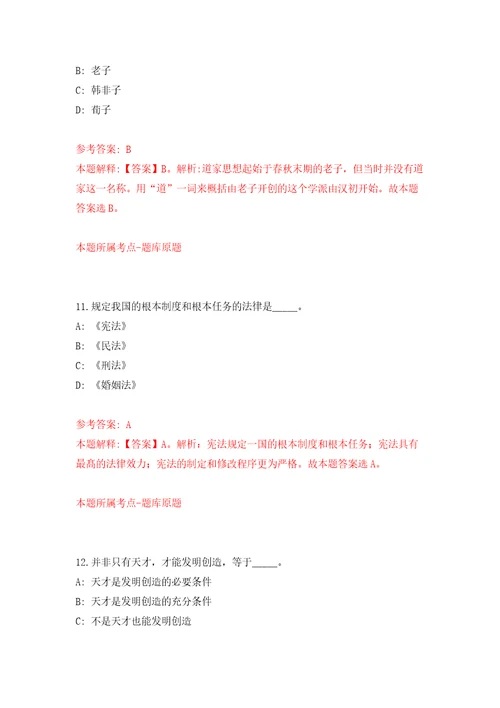 B: 老子
C: 韩非子
D: 荀子

参考答案: B
本题解释:【答案】B。解析:道家思想起始于春秋末期的老子，但当时并没有道家这一名称。用“道”一词来概括由老子开创的这个学派由汉初开始。故本题答案选B。

本题所属考点-题库原题

11.规定我国的根本制度和根本任务的法律是_____。
A: 《宪法》
B: 《民法》
C: 《刑法》
D: 《婚姻法》

参考答案: A
本题解释:【答案】A。解析：宪法规定一国的根本制度和根本任务；宪法具有最高的法律效力；宪法的制定和修改程序更为严格。故本题答案选A。

本题所属考点-题库原题

12.并非只有天才，才能发明创造，等于_____。
A: 天才是发明创造的必要条件
B: 天才是发明创造的充分条件
C: 不是天才也能发明创造